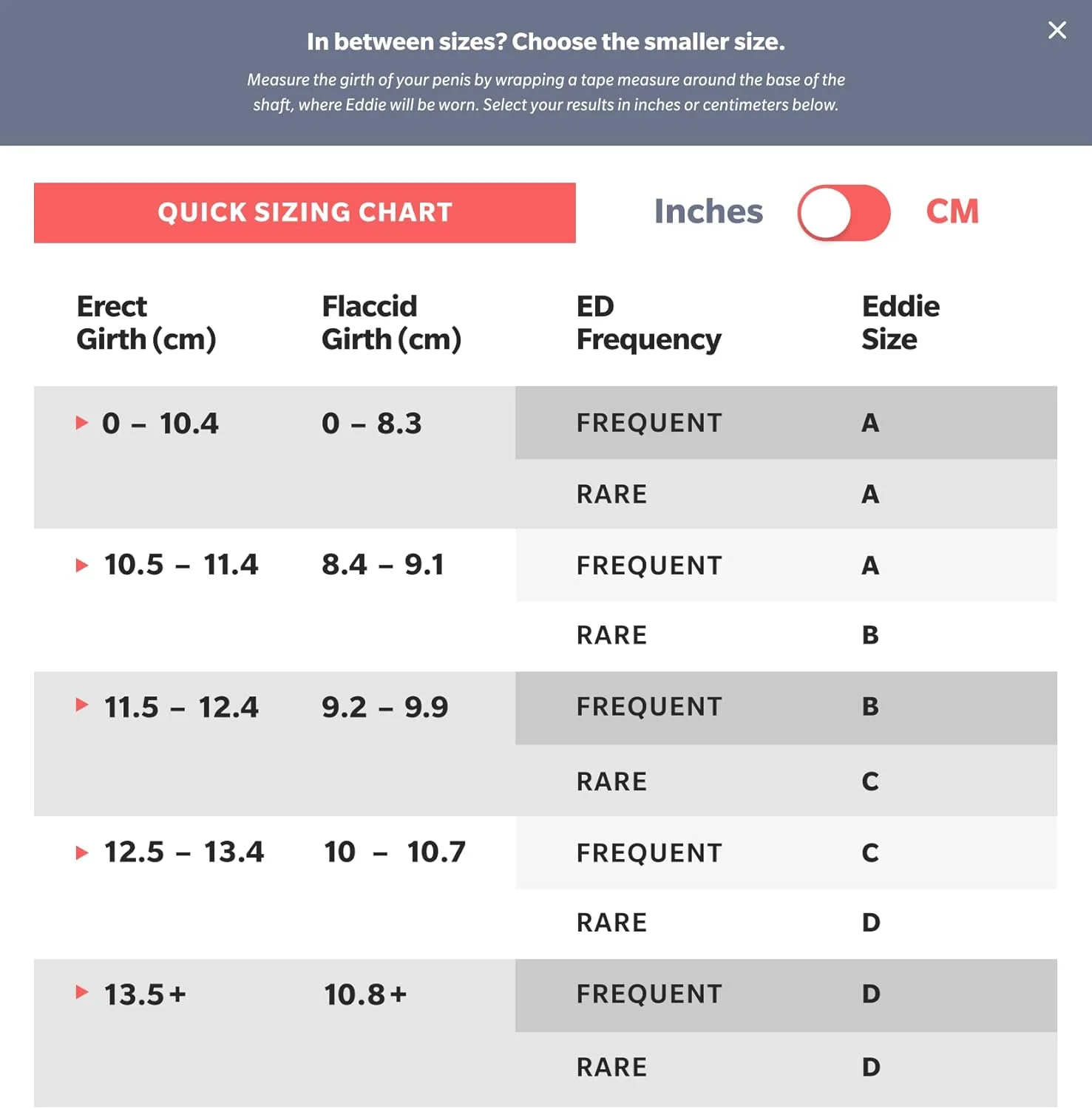 In between sizes? Choose the smaller size.

Measure the girth of your penis by wrapping a tape measure around the base of the shaft, where Eddie will be worn. Select your results in inches or centimeters below.

QUICK SIZING CHART

Inches CM

| Erect Girth (cm) | Flaccid Girth (cm) | ED Frequency | Eddie Size |
|---|---|---|---|
| 0 – 10.4 | 0 – 8.3 | FREQUENT | A |
| | | RARE | A |
| 10.5 – 11.4 | 8.4 – 9.1 | FREQUENT | A |
| | | RARE | B |
| 11.5 – 12.4 | 9.2 – 9.9 | FREQUENT | B |
| | | RARE | C |
| 12.5 – 13.4 | 10 – 10.7 | FREQUENT | C |
| | | RARE | D |
| 13.5+ | 10.8+ | FREQUENT | D |
| | | RARE | D |